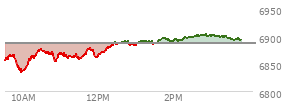 6950
6900
6850
6800
10AM
12PM
2PM